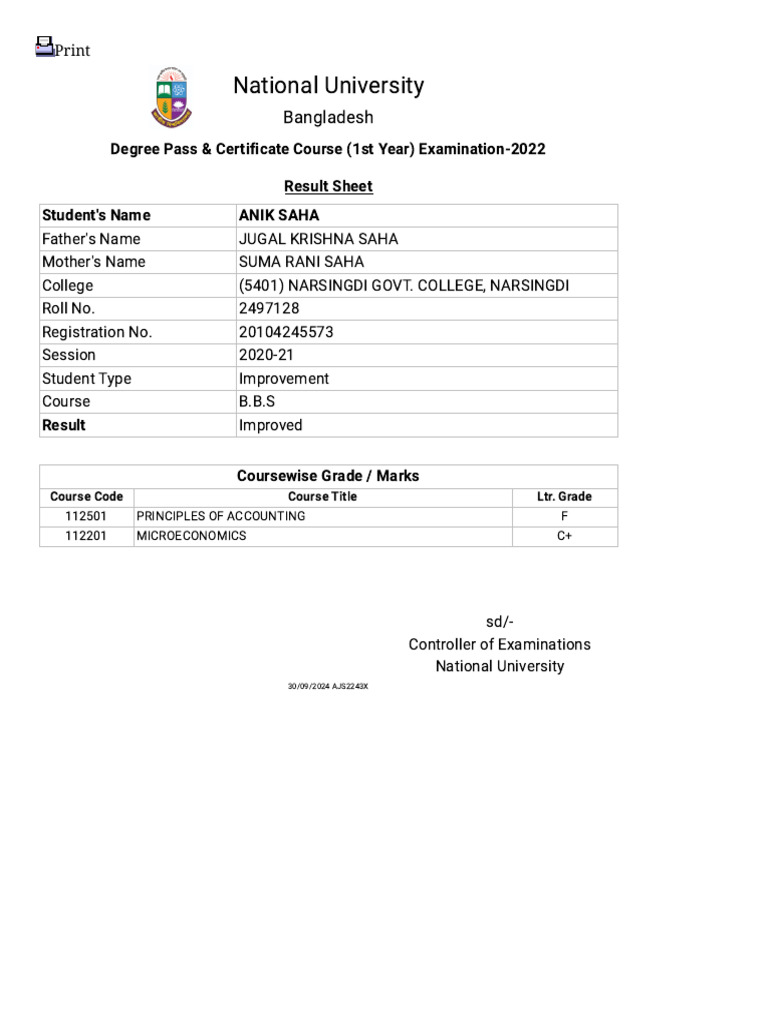 Print

National University

Bangladesh

Degree Pass & Certificate Course (1st Year) Examination-2022

Result Sheet

| Student's Name | ANIK SAHA |
|---|---|
| Father's Name | JUGAL KRISHNA SAHA |
| Mother's Name | SUMA RANI SAHA |
| College | (5401) NARSINGDI GOVT. COLLEGE, NARSINGDI |
| Roll No. | 2497128 |
| Registration No. | 20104245573 |
| Session | 2020-21 |
| Student Type | Improvement |
| Course | B.B.S |
| Result | Improved |

Coursewise Grade / Marks

| Course Code | Course Title | Ltr. Grade |
|---|---|---|
| 112501 | PRINCIPLES OF ACCOUNTING | F |
| 112201 | MICROECONOMICS | C+ |

sd/-
Controller of Examinations
National University

30/09/2024 AJS2243X